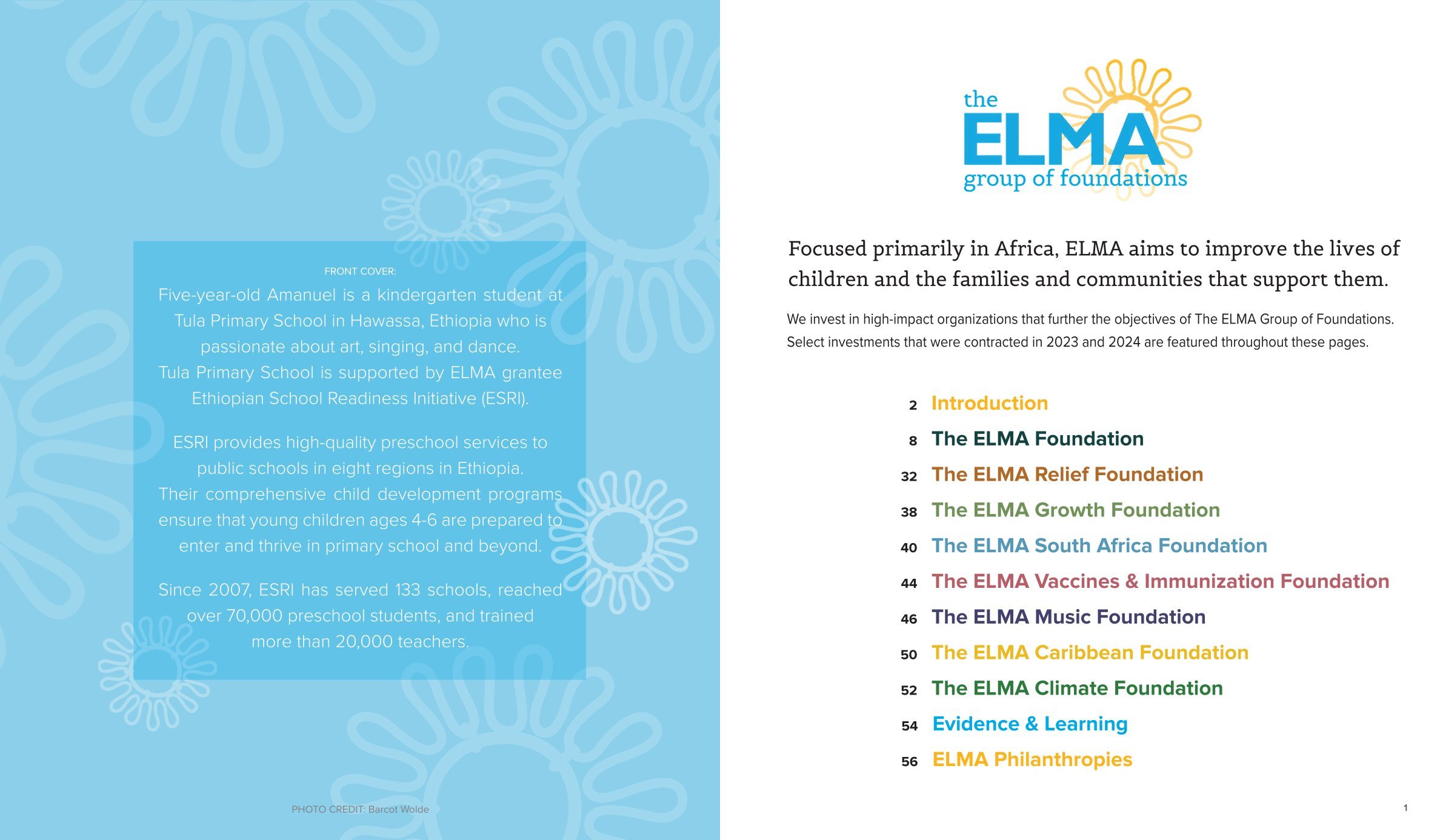 FRONT COVER:

Five-year-old Amanuel is a kindergarten student at Tula Primary School in Hawassa, Ethiopia who is passionate about art, singing, and dance. Tula Primary School is supported by ELMA grantee Ethiopian School Readiness Initiative (ESRI).

ESRI provides high-quality preschool services to public schools in eight regions in Ethiopia. Their comprehensive child development programs ensure that young children ages 4-6 are prepared to enter and thrive in primary school and beyond.

Since 2007, ESRI has served 133 schools, reached over 70,000 preschool students, and trained more than 20,000 teachers.

PHOTO CREDIT: Barcot Wolde

the ELMA group of foundations

Focused primarily in Africa, ELMA aims to improve the lives of children and the families and communities that support them.

We invest in high-impact organizations that further the objectives of The ELMA Group of Foundations. Select investments that were contracted in 2023 and 2024 are featured throughout these pages.

2 Introduction
8 The ELMA Foundation
32 The ELMA Relief Foundation
38 The ELMA Growth Foundation
40 The ELMA South Africa Foundation
44 The ELMA Vaccines & Immunization Foundation
46 The ELMA Music Foundation
50 The ELMA Caribbean Foundation
52 The ELMA Climate Foundation
54 Evidence & Learning
56 ELMA Philanthropies

1